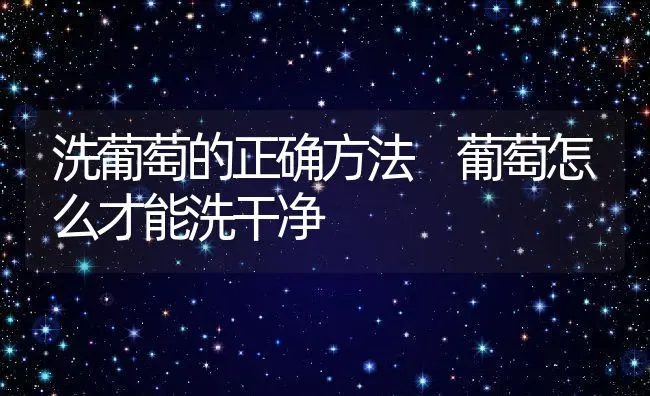 洗葡萄的正确方法　葡萄怎么才能洗干净